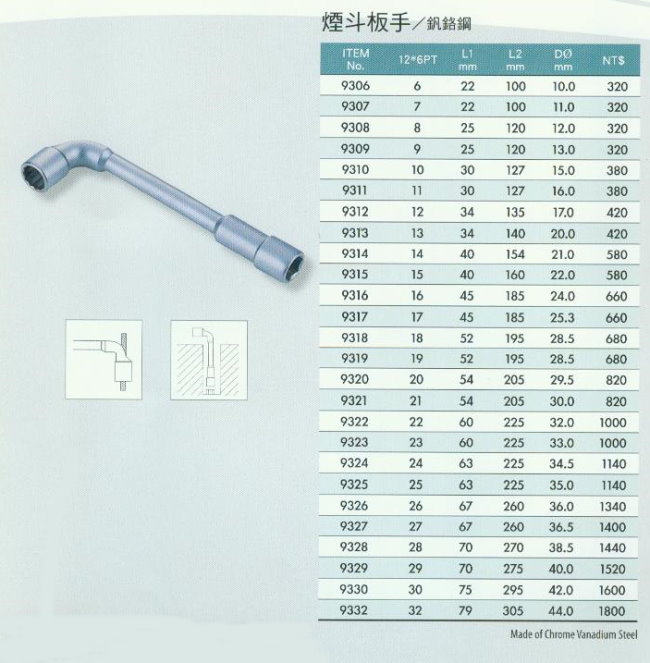 煙斗板手／釩鉻鋼

| ITEM No. | 12*6PT | L1 mm | L2 mm | DØ mm | NT$ |
|---|---|---|---|---|---|
| 9306 | 6 | 22 | 100 | 10.0 | 320 |
| 9307 | 7 | 22 | 100 | 11.0 | 320 |
| 9308 | 8 | 25 | 120 | 12.0 | 320 |
| 9309 | 9 | 25 | 120 | 13.0 | 320 |
| 9310 | 10 | 30 | 127 | 15.0 | 380 |
| 9311 | 11 | 30 | 127 | 16.0 | 380 |
| 9312 | 12 | 34 | 135 | 17.0 | 420 |
| 9313 | 13 | 34 | 140 | 20.0 | 420 |
| 9314 | 14 | 40 | 154 | 21.0 | 580 |
| 9315 | 15 | 40 | 160 | 22.0 | 580 |
| 9316 | 16 | 45 | 185 | 24.0 | 660 |
| 9317 | 17 | 45 | 185 | 25.3 | 660 |
| 9318 | 18 | 52 | 195 | 28.5 | 680 |
| 9319 | 19 | 52 | 195 | 28.5 | 680 |
| 9320 | 20 | 54 | 205 | 29.5 | 820 |
| 9321 | 21 | 54 | 205 | 30.0 | 820 |
| 9322 | 22 | 60 | 225 | 32.0 | 1000 |
| 9323 | 23 | 60 | 225 | 33.0 | 1000 |
| 9324 | 24 | 63 | 225 | 34.5 | 1140 |
| 9325 | 25 | 63 | 225 | 35.0 | 1140 |
| 9326 | 26 | 67 | 260 | 36.0 | 1340 |
| 9327 | 27 | 67 | 260 | 36.5 | 1400 |
| 9328 | 28 | 70 | 270 | 38.5 | 1440 |
| 9329 | 29 | 70 | 275 | 40.0 | 1520 |
| 9330 | 30 | 75 | 295 | 42.0 | 1600 |
| 9332 | 32 | 79 | 305 | 44.0 | 1800 |

Made of Chrome Vanadium Steel